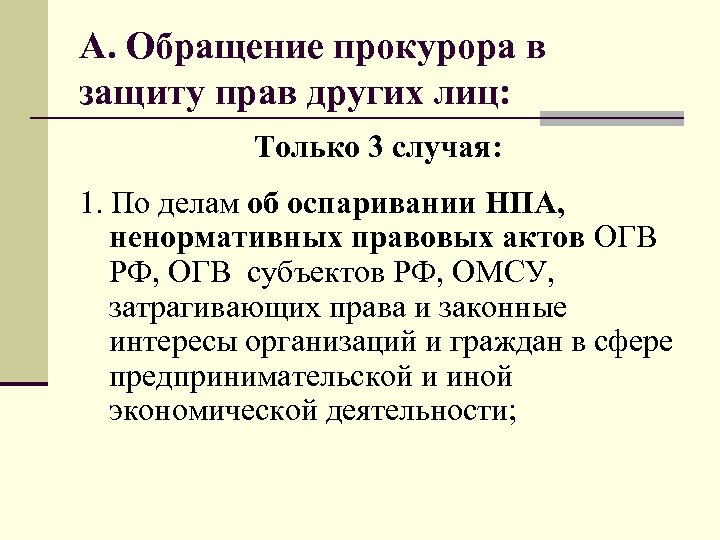 А. Обращение прокурора в защиту прав других лиц:

Только 3 случая:

1. По делам об оспаривании НПА, ненормативных правовых актов ОГВ РФ, ОГВ субъектов РФ, ОМСУ, затрагивающих права и законные интересы организаций и граждан в сфере предпринимательской и иной экономической деятельности;